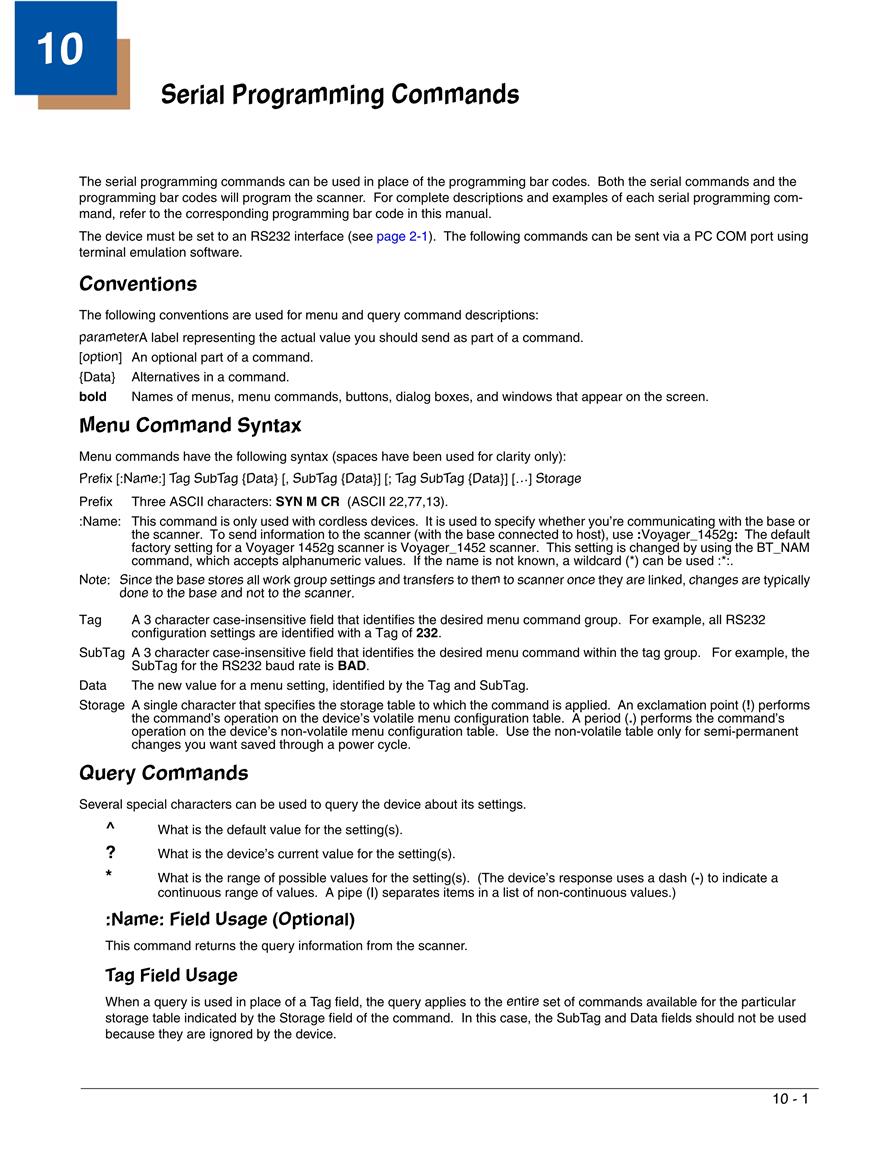 10

Serial Programming Commands

The serial programming commands can be used in place of the programming bar codes. Both the serial commands and the programming bar codes will program the scanner. For complete descriptions and examples of each serial programming command, refer to the corresponding programming bar code in this manual.

The device must be set to an RS232 interface (see page 2-1). The following commands can be sent via a PC COM port using terminal emulation software.

Conventions

The following conventions are used for menu and query command descriptions:

parameterA label representing the actual value you should send as part of a command.
[option] An optional part of a command.
{Data} Alternatives in a command.
bold Names of menus, menu commands, buttons, dialog boxes, and windows that appear on the screen.

Menu Command Syntax

Menu commands have the following syntax (spaces have been used for clarity only):

Prefix [:Name:] Tag SubTag {Data} [, SubTag {Data}] [; Tag SubTag {Data}] [...] Storage

Prefix Three ASCII characters: SYN M CR (ASCII 22,77,13).

:Name: This command is only used with cordless devices. It is used to specify whether you're communicating with the base or the scanner. To send information to the scanner (with the base connected to host), use :Voyager_1452g: The default factory setting for a Voyager 1452g scanner is Voyager_1452 scanner. This setting is changed by using the BT_NAM command, which accepts alphanumeric values. If the name is not known, a wildcard (*) can be used :*:.

Note: Since the base stores all work group settings and transfers to them to scanner once they are linked, changes are typically done to the base and not to the scanner.

Tag A 3 character case-insensitive field that identifies the desired menu command group. For example, all RS232 configuration settings are identified with a Tag of 232.

SubTag A 3 character case-insensitive field that identifies the desired menu command within the tag group. For example, the SubTag for the RS232 baud rate is BAD.

Data The new value for a menu setting, identified by the Tag and SubTag.

Storage A single character that specifies the storage table to which the command is applied. An exclamation point (!) performs the command's operation on the device's volatile menu configuration table. A period (.) performs the command's operation on the device's non-volatile menu configuration table. Use the non-volatile table only for semi-permanent changes you want saved through a power cycle.

Query Commands

Several special characters can be used to query the device about its settings.

^ What is the default value for the setting(s).
? What is the device's current value for the setting(s).
* What is the range of possible values for the setting(s). (The device's response uses a dash (-) to indicate a continuous range of values. A pipe (|) separates items in a list of non-continuous values.)

:Name: Field Usage (Optional)

This command returns the query information from the scanner.

Tag Field Usage

When a query is used in place of a Tag field, the query applies to the entire set of commands available for the particular storage table indicated by the Storage field of the command. In this case, the SubTag and Data fields should not be used because they are ignored by the device.

10 - 1